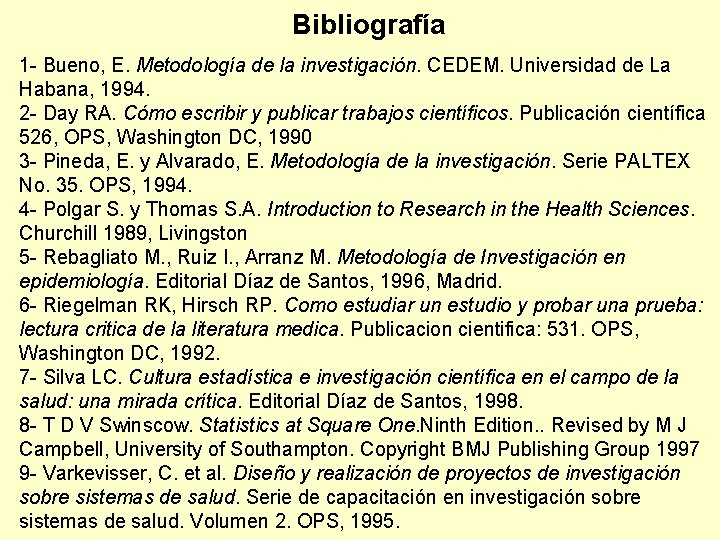 Bibliografía

1- Bueno, E. Metodología de la investigación. CEDEM. Universidad de La Habana, 1994.
2- Day RA. Cómo escribir y publicar trabajos científicos. Publicación científica 526, OPS, Washington DC, 1990
3- Pineda, E. y Alvarado, E. Metodología de la investigación. Serie PALTEX No. 35. OPS, 1994.
4- Polgar S. y Thomas S.A. Introduction to Research in the Health Sciences. Churchill 1989, Livingston
5- Rebagliato M., Ruiz I., Arranz M. Metodología de Investigación en epidemiología. Editorial Díaz de Santos, 1996, Madrid.
6- Riegelman RK, Hirsch RP. Como estudiar un estudio y probar una prueba: lectura critica de la literatura medica. Publicacion cientifica: 531. OPS, Washington DC, 1992.
7- Silva LC. Cultura estadística e investigación científica en el campo de la salud: una mirada crítica. Editorial Díaz de Santos, 1998.
8- T D V Swinscow. Statistics at Square One.Ninth Edition.. Revised by M J Campbell, University of Southampton. Copyright BMJ Publishing Group 1997
9- Varkevisser, C. et al. Diseño y realización de proyectos de investigación sobre sistemas de salud. Serie de capacitación en investigación sobre sistemas de salud. Volumen 2. OPS, 1995.